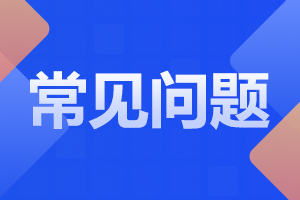 常见问题